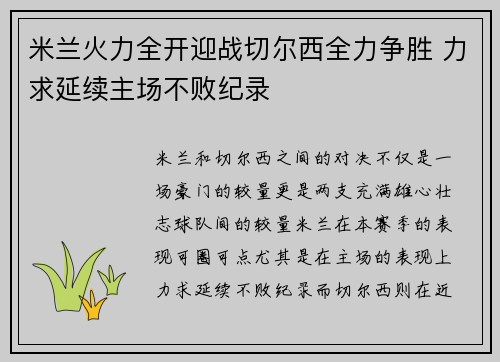 米兰火力全开迎战切尔西全力争胜 力求延续主场不败纪录

米兰和切尔西之间的对决不仅是一场豪门的较量更是两支充满雄心壮志球队间的较量米兰在本赛季的表现可圈可点尤其是在主场的表现上力求延续不败纪录而切尔西则在近